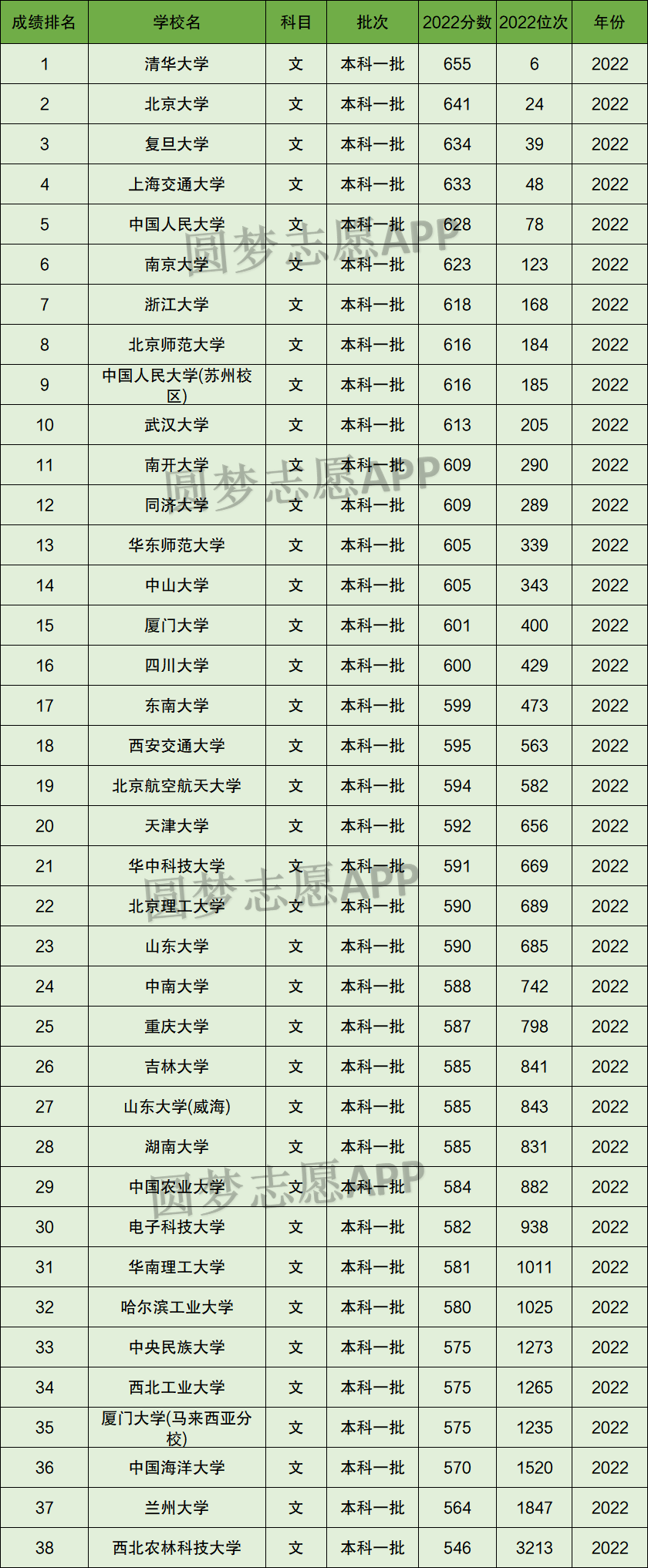 | 成绩排名 | 学校名 | 科目 | 批次 | 2022分数 | 2022位次 | 年份 |
|---|---|---|---|---|---|---|
| 1 | 清华大学 | 文 | 本科一批 | 655 | 6 | 2022 |
| 2 | 北京大学 | 文 | 本科一批 | 641 | 24 | 2022 |
| 3 | 复旦大学 | 文 | 本科一批 | 634 | 39 | 2022 |
| 4 | 上海交通大学 | 文 | 本科一批 | 633 | 48 | 2022 |
| 5 | 中国人民大学 | 文 | 本科一批 | 628 | 78 | 2022 |
| 6 | 南京大学 | 文 | 本科一批 | 623 | 123 | 2022 |
| 7 | 浙江大学 | 文 | 本科一批 | 618 | 168 | 2022 |
| 8 | 北京师范大学 | 文 | 本科一批 | 616 | 184 | 2022 |
| 9 | 中国人民大学(苏州校区) | 文 | 本科一批 | 616 | 185 | 2022 |
| 10 | 武汉大学 | 文 | 本科一批 | 613 | 205 | 2022 |
| 11 | 南开大学 | 文 | 本科一批 | 609 | 290 | 2022 |
| 12 | 同济大学 | 文 | 本科一批 | 609 | 289 | 2022 |
| 13 | 华东师范大学 | 文 | 本科一批 | 605 | 339 | 2022 |
| 14 | 中山大学 | 文 | 本科一批 | 605 | 343 | 2022 |
| 15 | 厦门大学 | 文 | 本科一批 | 601 | 400 | 2022 |
| 16 | 四川大学 | 文 | 本科一批 | 600 | 429 | 2022 |
| 17 | 东南大学 | 文 | 本科一批 | 599 | 473 | 2022 |
| 18 | 西安交通大学 | 文 | 本科一批 | 595 | 563 | 2022 |
| 19 | 北京航空航天大学 | 文 | 本科一批 | 594 | 582 | 2022 |
| 20 | 天津大学 | 文 | 本科一批 | 592 | 656 | 2022 |
| 21 | 华中科技大学 | 文 | 本科一批 | 591 | 669 | 2022 |
| 22 | 北京理工大学 | 文 | 本科一批 | 590 | 689 | 2022 |
| 23 | 山东大学 | 文 | 本科一批 | 590 | 685 | 2022 |
| 24 | 中南大学 | 文 | 本科一批 | 588 | 742 | 2022 |
| 25 | 重庆大学 | 文 | 本科一批 | 587 | 798 | 2022 |
| 26 | 吉林大学 | 文 | 本科一批 | 585 | 841 | 2022 |
| 27 | 山东大学(威海) | 文 | 本科一批 | 585 | 843 | 2022 |
| 28 | 湖南大学 | 文 | 本科一批 | 585 | 831 | 2022 |
| 29 | 中国农业大学 | 文 | 本科一批 | 584 | 882 | 2022 |
| 30 | 电子科技大学 | 文 | 本科一批 | 582 | 938 | 2022 |
| 31 | 华南理工大学 | 文 | 本科一批 | 581 | 1011 | 2022 |
| 32 | 哈尔滨工业大学 | 文 | 本科一批 | 580 | 1025 | 2022 |
| 33 | 中央民族大学 | 文 | 本科一批 | 575 | 1273 | 2022 |
| 34 | 西北工业大学 | 文 | 本科一批 | 575 | 1265 | 2022 |
| 35 | 厦门大学(马来西亚分校) | 文 | 本科一批 | 575 | 1235 | 2022 |
| 36 | 中国海洋大学 | 文 | 本科一批 | 570 | 1520 | 2022 |
| 37 | 兰州大学 | 文 | 本科一批 | 564 | 1847 | 2022 |
| 38 | 西北农林科技大学 | 文 | 本科一批 | 546 | 3213 | 2022 |

圆梦志愿APP